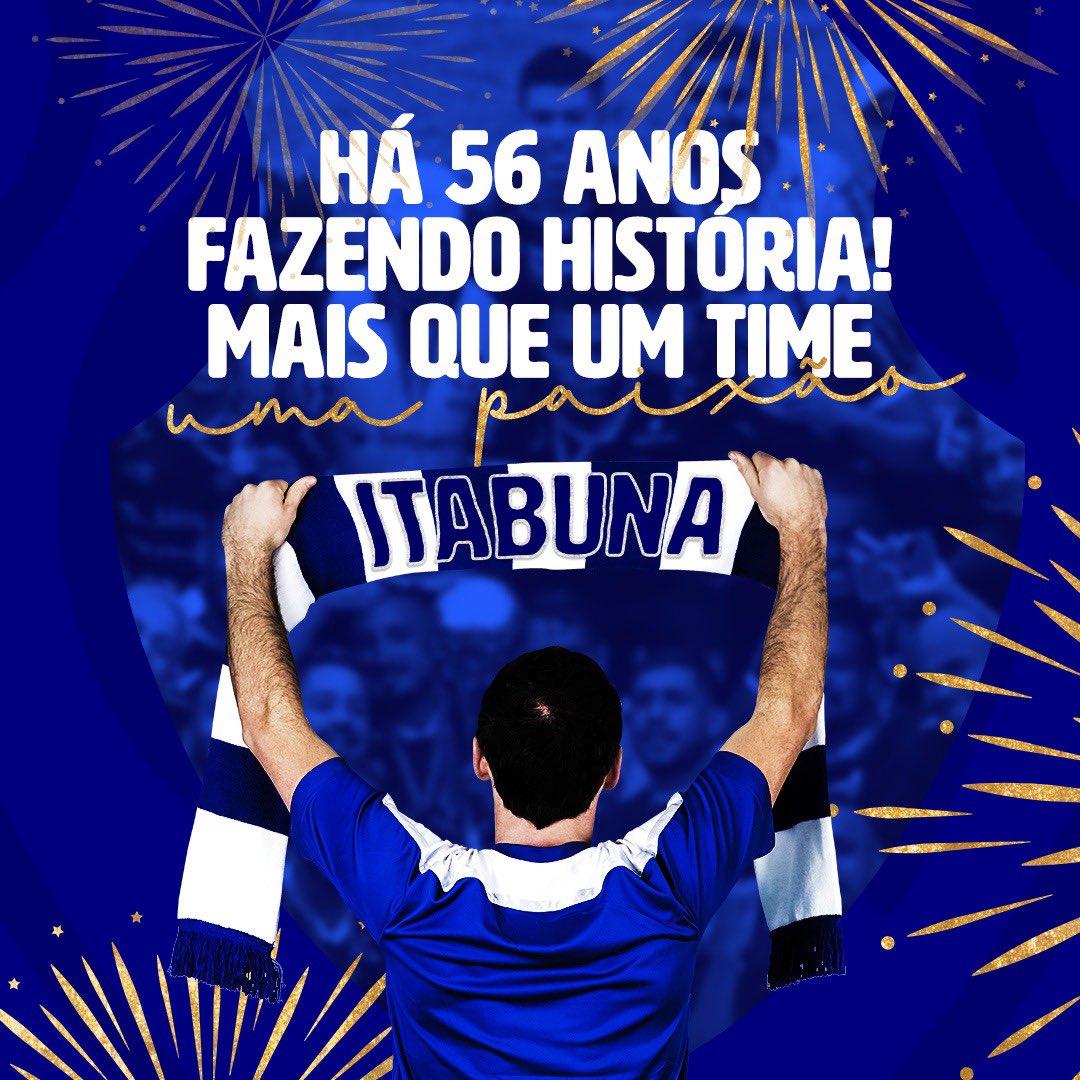 HÁ 56 ANOS
FAZENDO HISTÓRIA!
MAIS QUE UM TIME
uma paixão

ITABUNA